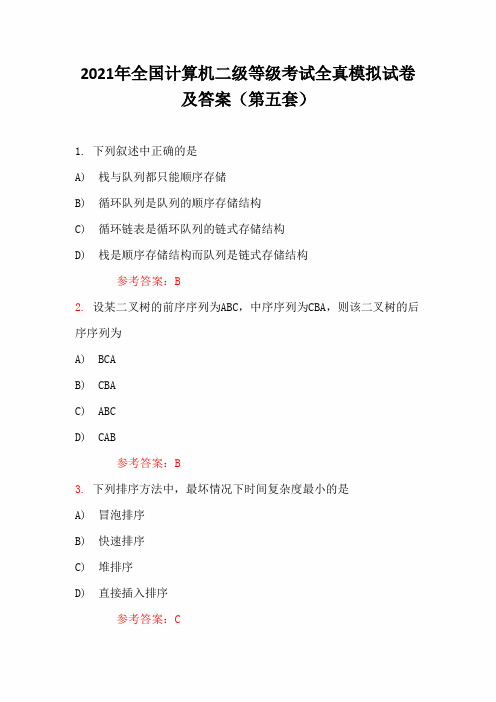 2021年全国计算机二级等级考试全真模拟试卷及答案（第五套）

1. 下列叙述中正确的是

A) 栈与队列都只能顺序存储

B) 循环队列是队列的顺序存储结构

C) 循环链表是循环队列的链式存储结构

D) 栈是顺序存储结构而队列是链式存储结构

参考答案：B

2. 设某二叉树的前序序列为ABC，中序序列为CBA，则该二叉树的后序序列为

A) BCA

B) CBA

C) ABC

D) CAB

参考答案：B

3. 下列排序方法中，最坏情况下时间复杂度最小的是

A) 冒泡排序

B) 快速排序

C) 堆排序

D) 直接插入排序

参考答案：C